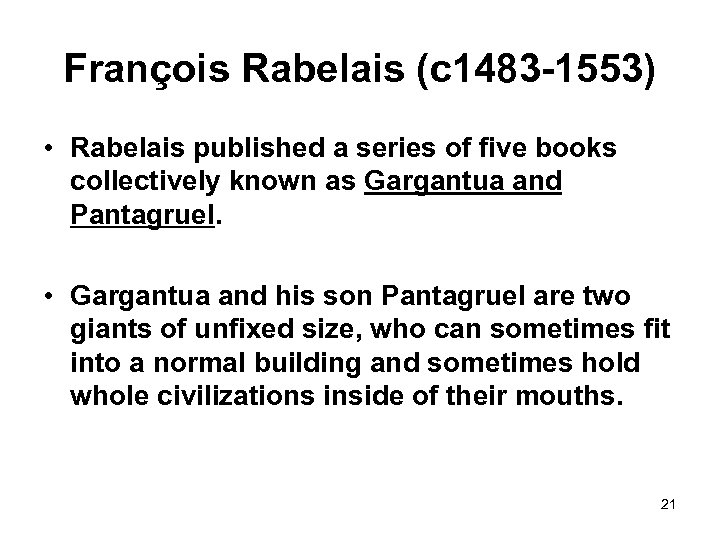 François Rabelais (c1483-1553)

• Rabelais published a series of five books collectively known as Gargantua and Pantagruel.

• Gargantua and his son Pantagruel are two giants of unfixed size, who can sometimes fit into a normal building and sometimes hold whole civilizations inside of their mouths.

21